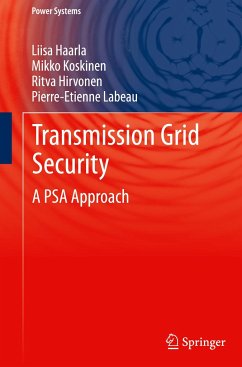 Power Systems

Liisa Haarla
Mikko Koskinen
Ritva Hirvonen
Pierre-Etienne Labeau

Transmission Grid Security

A PSA Approach

Springer